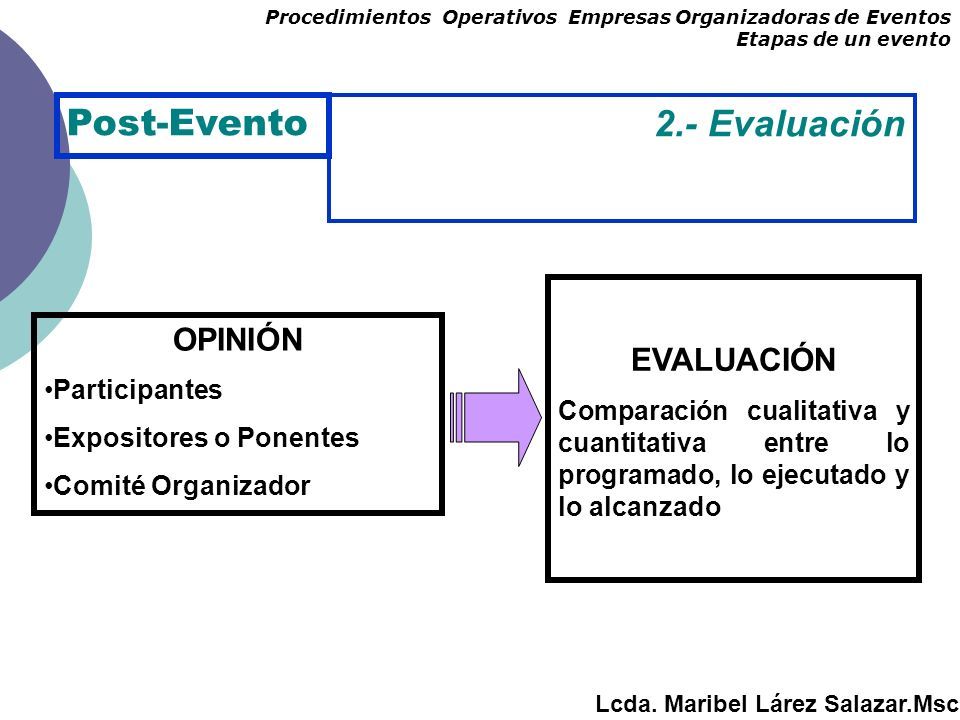 Procedimientos Operativos Empresas Organizadoras de Eventos
Etapas de un evento

Post-Evento

2.- Evaluación

OPINIÓN

•Participantes

•Expositores o Ponentes

•Comité Organizador

EVALUACIÓN

Comparación cualitativa y cuantitativa entre lo programado, lo ejecutado y lo alcanzado

Lcda. Maribel Lárez Salazar.Msc